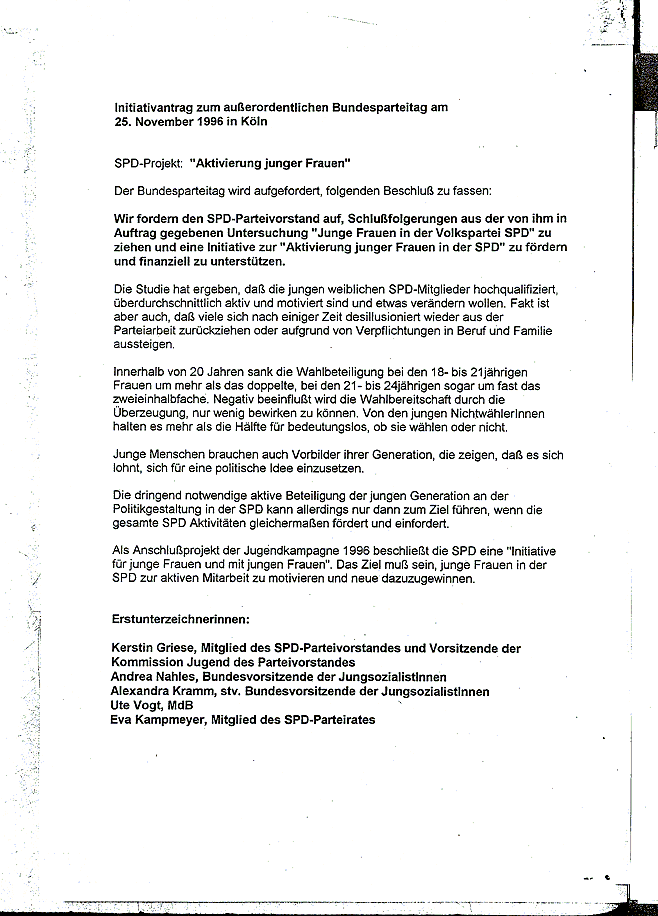 Initiativantrag zum außerordentlichen Bundesparteitag am 25. November 1996 in Köln

SPD-Projekt: "Aktivierung junger Frauen"

Der Bundesparteitag wird aufgefordert, folgenden Beschluß zu fassen:

Wir fordern den SPD-Parteivorstand auf, Schlußfolgerungen aus der von ihm in Auftrag gegebenen Untersuchung "Junge Frauen in der Volkspartei SPD" zu ziehen und eine Initiative zur "Aktivierung junger Frauen in der SPD" zu fördern und finanziell zu unterstützen.

Die Studie hat ergeben, daß die jungen weiblichen SPD-Mitglieder hochqualifiziert, überdurchschnittlich aktiv und motiviert sind und etwas verändern wollen. Fakt ist aber auch, daß viele sich nach einiger Zeit desillusioniert wieder aus der Parteiarbeit zurückziehen oder aufgrund von Verpflichtungen in Beruf und Familie aussteigen.

Innerhalb von 20 Jahren sank die Wahlbeteiligung bei den 18- bis 21jährigen Frauen um mehr als das doppelte, bei den 21- bis 24jährigen sogar um fast das zweieinhalbfache. Negativ beeinflußt wird die Wahlbereitschaft durch die Überzeugung, nur wenig bewirken zu können. Von den jungen NichtwählerInnen halten es mehr als die Hälfte für bedeutungslos, ob sie wählen oder nicht.

Junge Menschen brauchen auch Vorbilder ihrer Generation, die zeigen, daß es sich lohnt, sich für eine politische Idee einzusetzen.

Die dringend notwendige aktive Beteiligung der jungen Generation an der Politikgestaltung in der SPD kann allerdings nur dann zum Ziel führen, wenn die gesamte SPD Aktivitäten gleichermaßen fördert und einfordert.

Als Anschlußprojekt der Jugendkampagne 1996 beschließt die SPD eine "Initiative für junge Frauen und mit jungen Frauen". Das Ziel muß sein, junge Frauen in der SPD zur aktiven Mitarbeit zu motivieren und neue dazuzugewinnen.

Erstunterzeichnerinnen:

Kerstin Griese, Mitglied des SPD-Parteivorstandes und Vorsitzende der Kommission Jugend des Parteivorstandes
Andrea Nahles, Bundesvorsitzende der JungsozialistInnen
Alexandra Kramm, stv. Bundesvorsitzende der JungsozialistInnen
Ute Vogt, MdB
Eva Kampmeyer, Mitglied des SPD-Parteirates